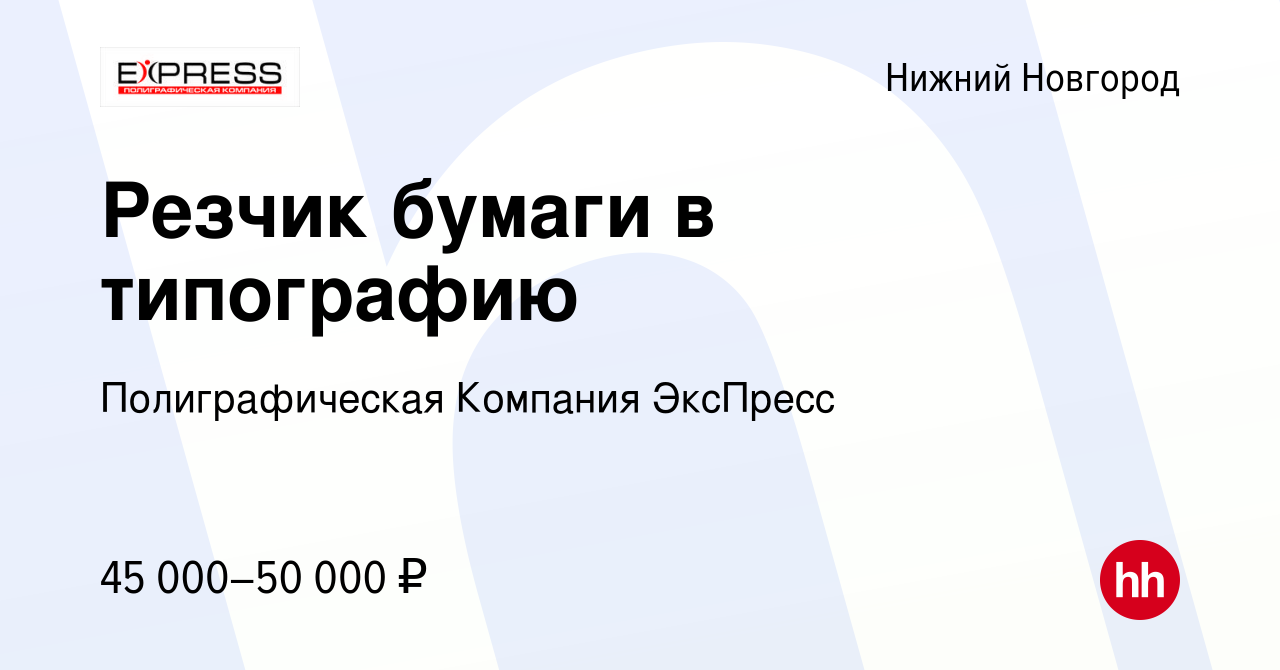 EXPRESS
ПОЛИГРАФИЧЕСКАЯ КОМПАНИЯ

Нижний Новгород

Резчик бумаги в типографию

Полиграфическая Компания ЭксПресс

45 000–50 000 ₽

hh